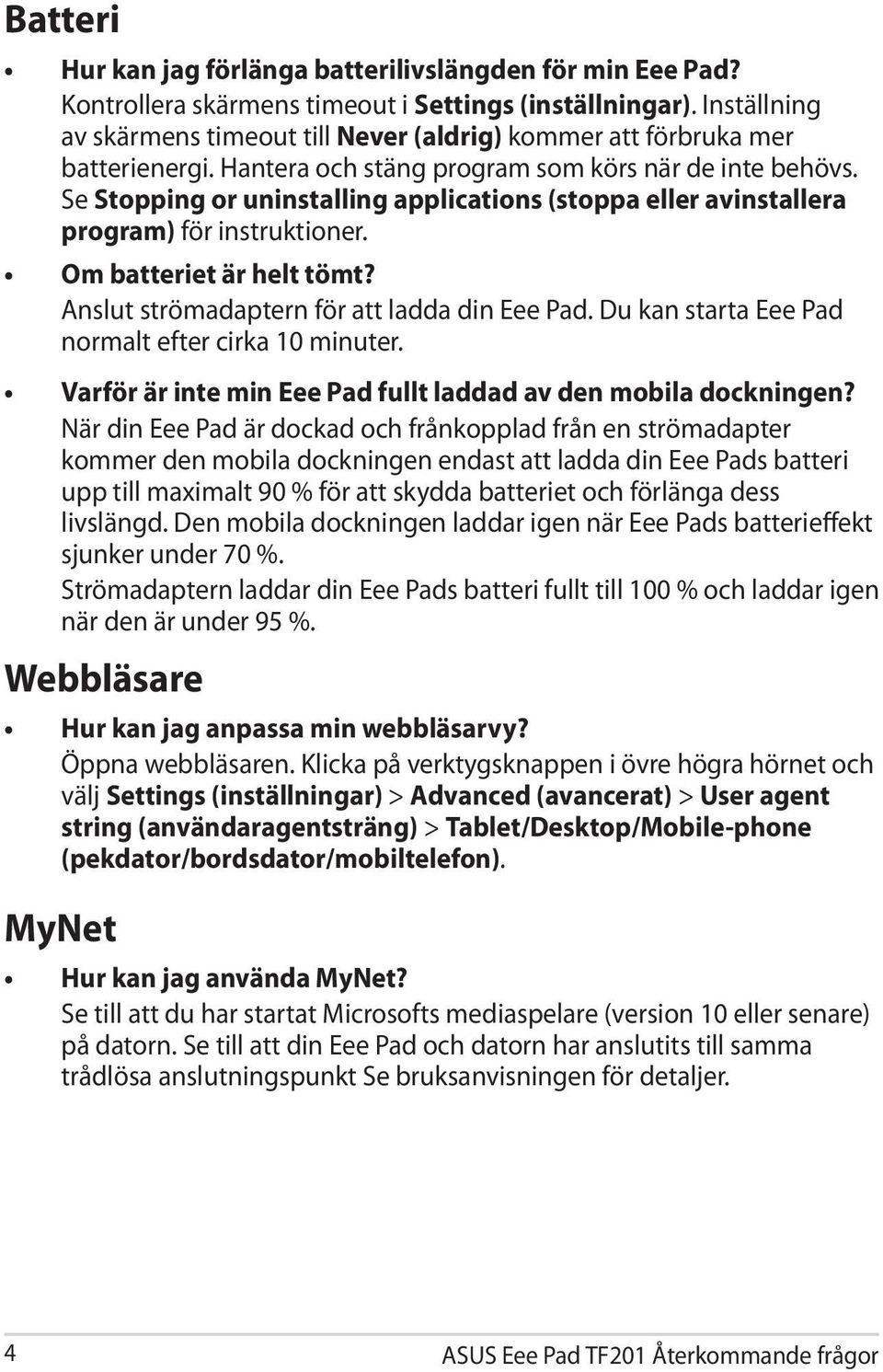 Batteri

• Hur kan jag förlänga batterilivslängden för min Eee Pad?
Kontrollera skärmens timeout i Settings (inställningar). Inställning av skärmens timeout till Never (aldrig) kommer att förbruka mer batterienergi. Hantera och stäng program som körs när de inte behövs. Se Stopping or uninstalling applications (stoppa eller avinstallera program) för instruktioner.

• Om batteriet är helt tömt?
Anslut strömadaptern för att ladda din Eee Pad. Du kan starta Eee Pad normalt efter cirka 10 minuter.

• Varför är inte min Eee Pad fullt laddad av den mobila dockningen?
När din Eee Pad är dockad och frånkopplad från en strömadapter kommer den mobila dockningen endast att ladda din Eee Pads batteri upp till maximalt 90 % för att skydda batteriet och förlänga dess livslängd. Den mobila dockningen laddar igen när Eee Pads batterieffekt sjunker under 70 %.
Strömadaptern laddar din Eee Pads batteri fullt till 100 % och laddar igen när den är under 95 %.

Webbläsare

• Hur kan jag anpassa min webbläsarvy?
Öppna webbläsaren. Klicka på verktygsknappen i övre högra hörnet och välj Settings (inställningar) > Advanced (avancerat) > User agent string (användaragentsträng) > Tablet/Desktop/Mobile-phone (pekdator/bordsdator/mobiltelefon).

MyNet

• Hur kan jag använda MyNet?
Se till att du har startat Microsofts mediaspelare (version 10 eller senare) på datorn. Se till att din Eee Pad och datorn har anslutits till samma trådlösa anslutningspunkt Se bruksanvisningen för detaljer.

4 ASUS Eee Pad TF201 Återkommande frågor